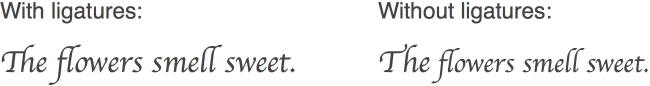 With ligatures:

The flowers smell sweet.

Without ligatures:

The flowers smell sweet.